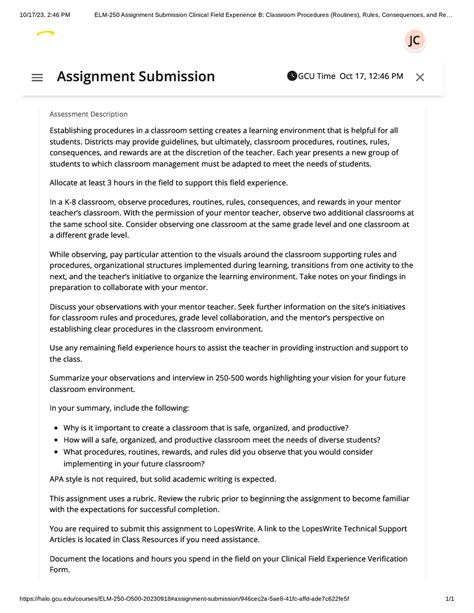 10/17/23, 2:46 PM ELM-250 Assignment Submission Clinical Field Experience B: Classroom Procedures (Routines), Rules, Consequences, and Re...

JC

Assignment Submission

GCU Time Oct 17, 12:46 PM

Assessment Description

Establishing procedures in a classroom setting creates a learning environment that is helpful for all students. Districts may provide guidelines, but ultimately, classroom procedures, routines, rules, consequences, and rewards are at the discretion of the teacher. Each year presents a new group of students to which classroom management must be adapted to meet the needs of students.

Allocate at least 3 hours in the field to support this field experience.

In a K-8 classroom, observe procedures, routines, rules, consequences, and rewards in your mentor teacher's classroom. With the permission of your mentor teacher, observe two additional classrooms at the same school site. Consider observing one classroom at the same grade level and one classroom at a different grade level.

While observing, pay particular attention to the visuals around the classroom supporting rules and procedures, organizational structures implemented during learning, transitions from one activity to the next, and the teacher's initiative to organize the learning environment. Take notes on your findings in preparation to collaborate with your mentor.

Discuss your observations with your mentor teacher. Seek further information on the site's initiatives for classroom rules and procedures, grade level collaboration, and the mentor's perspective on establishing clear procedures in the classroom environment.

Use any remaining field experience hours to assist the teacher in providing instruction and support to the class.

Summarize your observations and interview in 250-500 words highlighting your vision for your future classroom environment.

In your summary, include the following:

• Why is it important to create a classroom that is safe, organized, and productive?
• How will a safe, organized, and productive classroom meet the needs of diverse students?
• What procedures, routines, rewards, and rules did you observe that you would consider implementing in your future classroom?

APA style is not required, but solid academic writing is expected.

This assignment uses a rubric. Review the rubric prior to beginning the assignment to become familiar with the expectations for successful completion.

You are required to submit this assignment to LopesWrite. A link to the LopesWrite Technical Support Articles is located in Class Resources if you need assistance.

Document the locations and hours you spend in the field on your Clinical Field Experience Verification Form.

https://halo.gcu.edu/courses/ELM-250-O500-20230918#assignment-submission/946cec2a-5ae8-41fc-affd-ade7c622fe5f 1/1